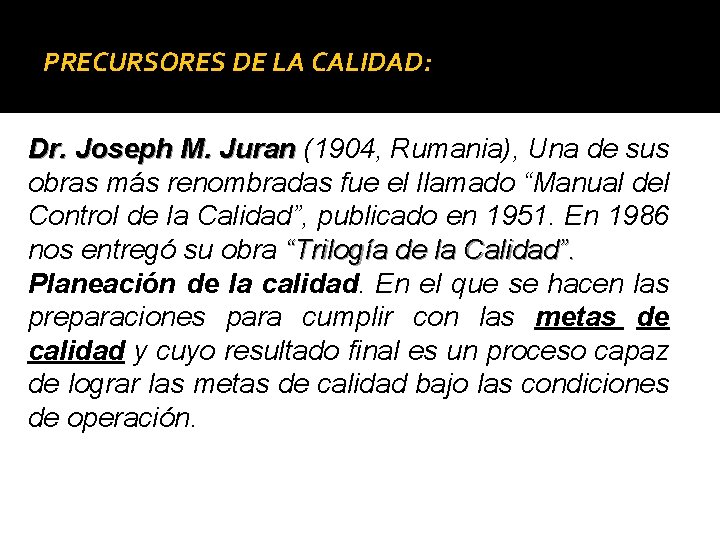 PRECURSORES DE LA CALIDAD:

Dr. Joseph M. Juran (1904, Rumania), Una de sus obras más renombradas fue el llamado "Manual del Control de la Calidad", publicado en 1951. En 1986 nos entregó su obra "Trilogía de la Calidad".

Planeación de la calidad. En el que se hacen las preparaciones para cumplir con las metas de calidad y cuyo resultado final es un proceso capaz de lograr las metas de calidad bajo las condiciones de operación.